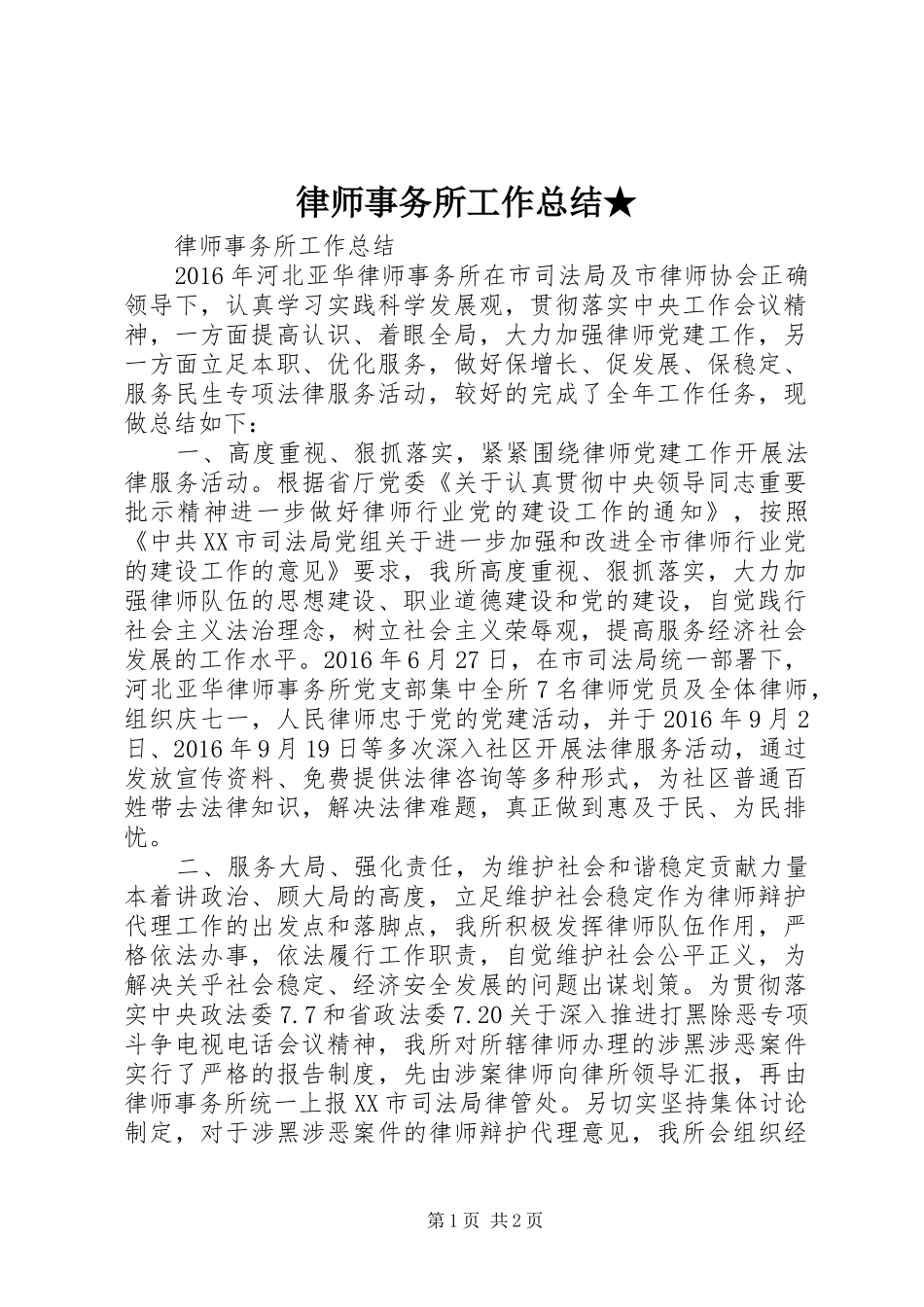 律师事务所工作总结★

律师事务所工作总结

2016年河北亚华律师事务所在市司法局及市律师协会正确领导下，认真学习实践科学发展观，贯彻落实中央工作会议精神，一方面提高认识、着眼全局，大力加强律师党建工作，另一方面立足本职、优化服务，做好保增长、促发展、保稳定、服务民生专项法律服务活动，较好的完成了全年工作任务，现做总结如下：

一、高度重视、狠抓落实，紧紧围绕律师党建工作开展法律服务活动。根据省厅党委《关于认真贯彻中央领导同志重要批示精神进一步做好律师行业党的建设工作的通知》，按照《中共XX市司法局党组关于进一步加强和改进全市律师行业党的建设工作的意见》要求，我所高度重视、狠抓落实，大力加强律师队伍的思想建设、职业道德建设和党的建设，自觉践行社会主义法治理念，树立社会主义荣辱观，提高服务经济社会发展的工作水平。2016年6月27日，在市司法局统一部署下，河北亚华律师事务所党支部集中全所7名律师党员及全体律师，组织庆七一，人民律师忠于党的党建活动，并于2016年9月2日、2016年9月19日等多次深入社区开展法律服务活动，通过发放宣传资料、免费提供法律咨询等多种形式，为社区普通百姓带去法律知识，解决法律难题，真正做到惠及于民、为民排忧。

二、服务大局、强化责任，为维护社会和谐稳定贡献力量本着讲政治、顾大局的高度，立足维护社会稳定作为律师辩护代理工作的出发点和落脚点，我所积极发挥律师队伍作用，严格依法办事，依法履行工作职责，自觉维护社会公平正义，为解决关乎社会稳定、经济安全发展的问题出谋划策。为贯彻落实中央政法委7.7和省政法委7.20关于深入推进打黑除恶专项斗争电视电话会议精神，我所对所辖律师办理的涉黑涉恶案件实行了严格的报告制度，先由涉案律师向律所领导汇报，再由律师事务所统一上报XX市司法局律管处。另切实坚持集体讨论制定，对于涉黑涉恶案件的律师辩护代理意见，我所会组织经

第1页 共2页